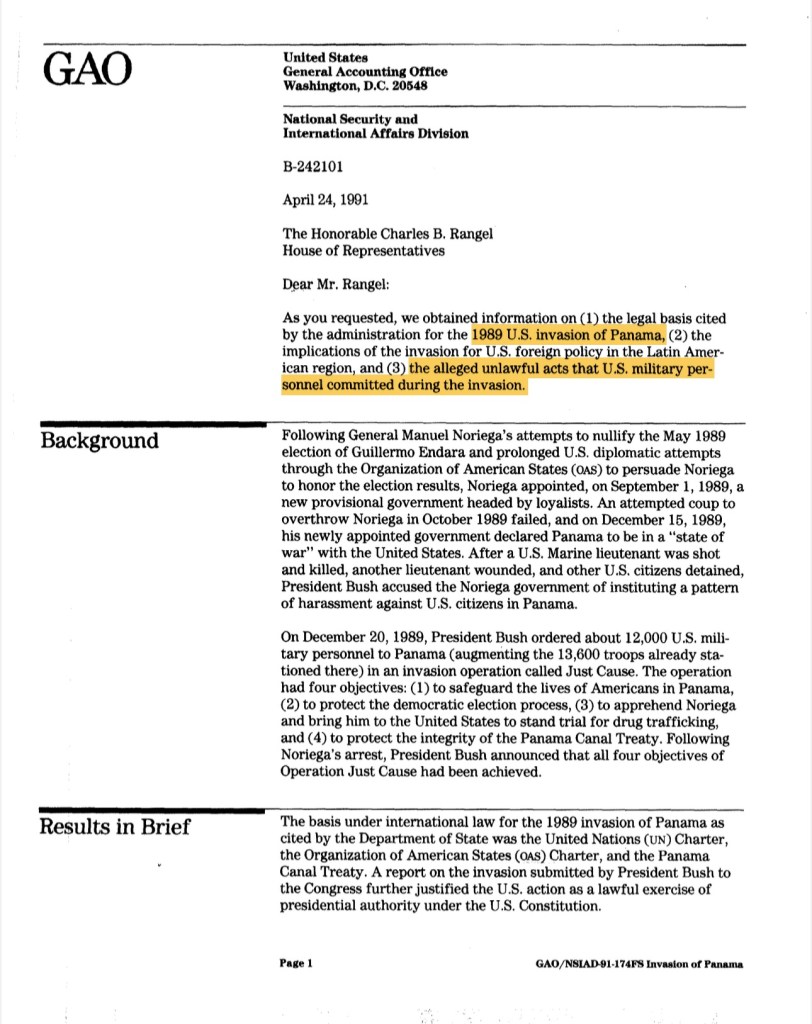 GAO

United States
General Accounting Office
Washington, D.C. 20548

National Security and
International Affairs Division

B-242101

April 24, 1991

The Honorable Charles B. Rangel
House of Representatives

Dear Mr. Rangel:

As you requested, we obtained information on (1) the legal basis cited by the administration for the 1989 U.S. invasion of Panama, (2) the implications of the invasion for U.S. foreign policy in the Latin American region, and (3) the alleged unlawful acts that U.S. military personnel committed during the invasion.

Background

Following General Manuel Noriega's attempts to nullify the May 1989 election of Guillermo Endara and prolonged U.S. diplomatic attempts through the Organization of American States (OAS) to persuade Noriega to honor the election results, Noriega appointed, on September 1, 1989, a new provisional government headed by loyalists. An attempted coup to overthrow Noriega in October 1989 failed, and on December 15, 1989, his newly appointed government declared Panama to be in a "state of war" with the United States. After a U.S. Marine lieutenant was shot and killed, another lieutenant wounded, and other U.S. citizens detained, President Bush accused the Noriega government of instituting a pattern of harassment against U.S. citizens in Panama.

On December 20, 1989, President Bush ordered about 12,000 U.S. military personnel to Panama (augmenting the 13,600 troops already stationed there) in an invasion operation called Just Cause. The operation had four objectives: (1) to safeguard the lives of Americans in Panama, (2) to protect the democratic election process, (3) to apprehend Noriega and bring him to the United States to stand trial for drug trafficking, and (4) to protect the integrity of the Panama Canal Treaty. Following Noriega's arrest, President Bush announced that all four objectives of Operation Just Cause had been achieved.

Results in Brief

The basis under international law for the 1989 invasion of Panama as cited by the Department of State was the United Nations (UN) Charter, the Organization of American States (OAS) Charter, and the Panama Canal Treaty. A report on the invasion submitted by President Bush to the Congress further justified the U.S. action as a lawful exercise of presidential authority under the U.S. Constitution.

Page 1

GAO/NSIAD-91-174FS Invasion of Panama